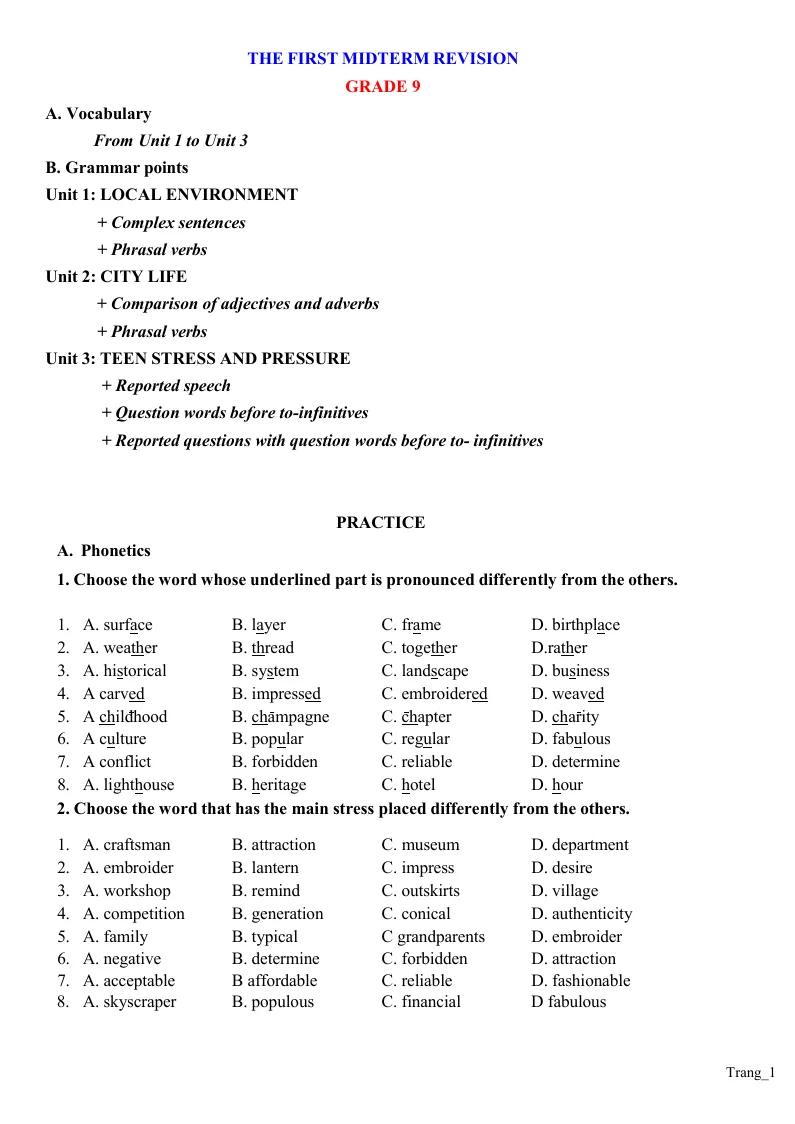 THE FIRST MIDTERM REVISION
GRADE 9

A. Vocabulary

From Unit 1 to Unit 3

B. Grammar points

Unit 1: LOCAL ENVIRONMENT

+ Complex sentences

+ Phrasal verbs

Unit 2: CITY LIFE

+ Comparison of adjectives and adverbs

+ Phrasal verbs

Unit 3: TEEN STRESS AND PRESSURE

+ Reported speech

+ Question words before to-infinitives

+ Reported questions with question words before to- infinitives

PRACTICE

A. Phonetics

1. Choose the word whose underlined part is pronounced differently from the others.

1. A. surface B. layer C. frame D. birthplace
2. A. weather B. thread C. together D.rather
3. A. historical B. system C. landscape D. business
4. A carved B. impressed C. embroidered D. weaved
5. A childhood B. champagne C. chapter D. charity
6. A culture B. popular C. regular D. fabulous
7. A conflict B. forbidden C. reliable D. determine
8. A. lighthouse B. heritage C. hotel D. hour

2. Choose the word that has the main stress placed differently from the others.

1. A. craftsman B. attraction C. museum D. department
2. A. embroider B. lantern C. impress D. desire
3. A. workshop B. remind C. outskirts D. village
4. A. competition B. generation C. conical D. authenticity
5. A. family B. typical C grandparents D. embroider
6. A. negative B. determine C. forbidden D. attraction
7. A. acceptable B affordable C. reliable D. fashionable
8. A. skyscraper B. populous C. financial D fabulous

Trang_1